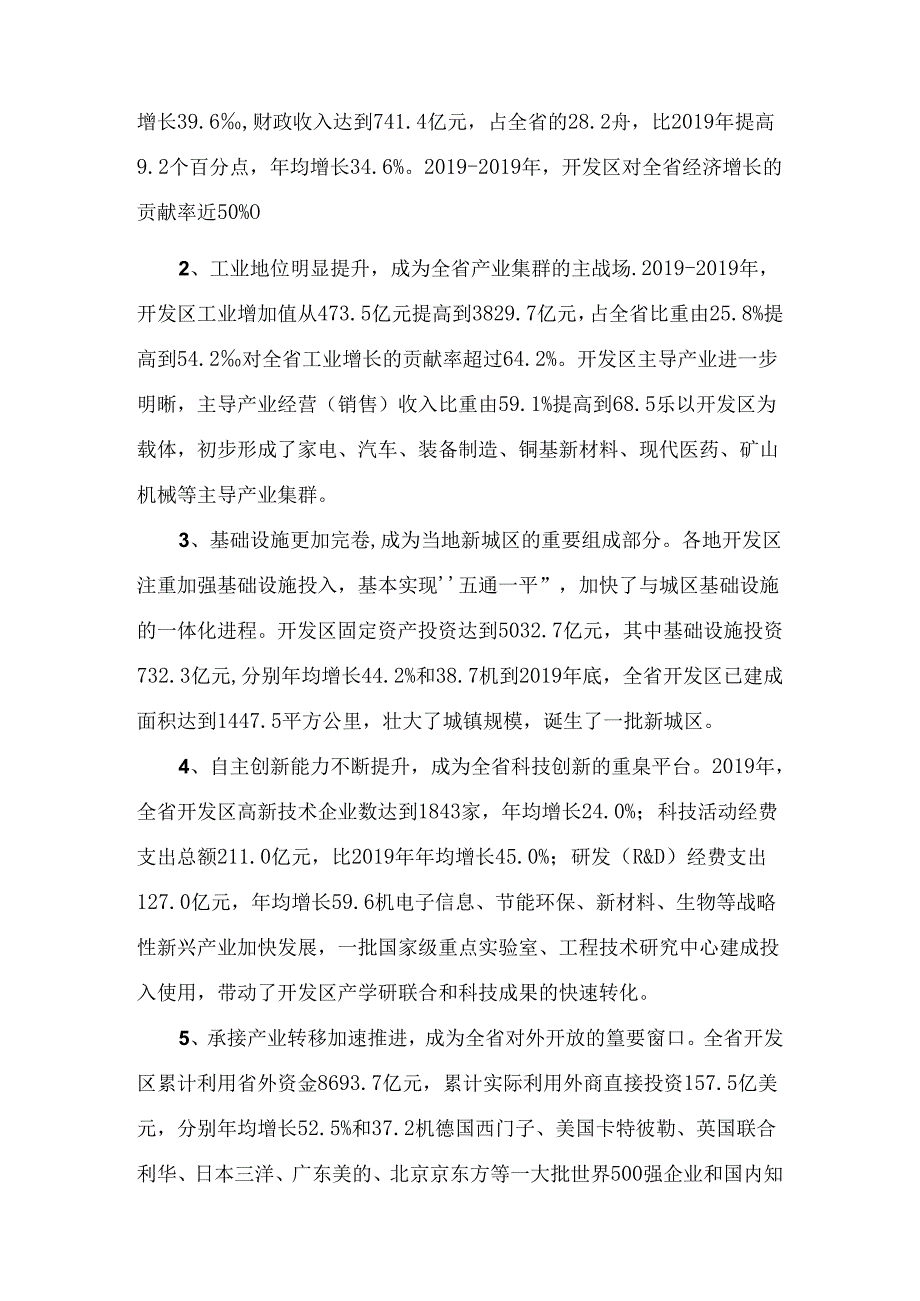 增长39.6‰,财政收入达到741.4亿元，占全省的28.2舟，比2019年提高9.2个百分点，年均增长34.6%。2019-2019年，开发区对全省经济增长的贡献率近50%0

2、工业地位明显提升，成为全省产业集群的主战场.2019-2019年，开发区工业增加值从473.5亿元提高到3829.7亿元，占全省比重由25.8%提高到54.2‰对全省工业增长的贡献率超过64.2%。开发区主导产业进一步明晰，主导产业经营（销售）收入比重由59.1%提高到68.5乐以开发区为载体，初步形成了家电、汽车、装备制造、铜基新材料、现代医药、矿山机械等主导产业集群。

3、基础设施更加完卷,成为当地新城区的重要组成部分。各地开发区注重加强基础设施投入，基本实现''五通一平”，加快了与城区基础设施的一体化进程。开发区固定资产投资达到5032.7亿元，其中基础设施投资732.3亿元,分别年均增长44.2%和38.7机到2019年底，全省开发区已建成面积达到1447.5平方公里，壮大了城镇规模，诞生了一批新城区。

4、自主创新能力不断提升，成为全省科技创新的重臬平台。2019年，全省开发区高新技术企业数达到1843家，年均增长24.0%；科技活动经费支出总额211.0亿元，比2019年年均增长45.0%；研发（R&D）经费支出127.0亿元，年均增长59.6机电子信息、节能环保、新材料、生物等战略性新兴产业加快发展，一批国家级重点实验室、工程技术研究中心建成投入使用，带动了开发区产学研联合和科技成果的快速转化。

5、承接产业转移加速推进，成为全省对外开放的篁要窗口。全省开发区累计利用省外资金8693.7亿元，累计实际利用外商直接投资157.5亿美元，分别年均增长52.5%和37.2机德国西门子、美国卡特彼勒、英国联合利华、日本三洋、广东美的、北京京东方等一大批世界500强企业和国内知